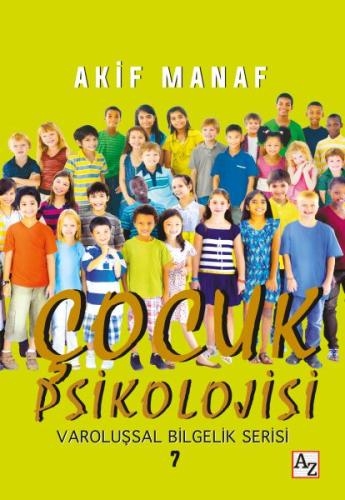 AKİF MANAF

ÇOCUK
PSİKOLOJİSİ

VAROLUŞSAL BİLGELİK SERİSİ
7

AZ